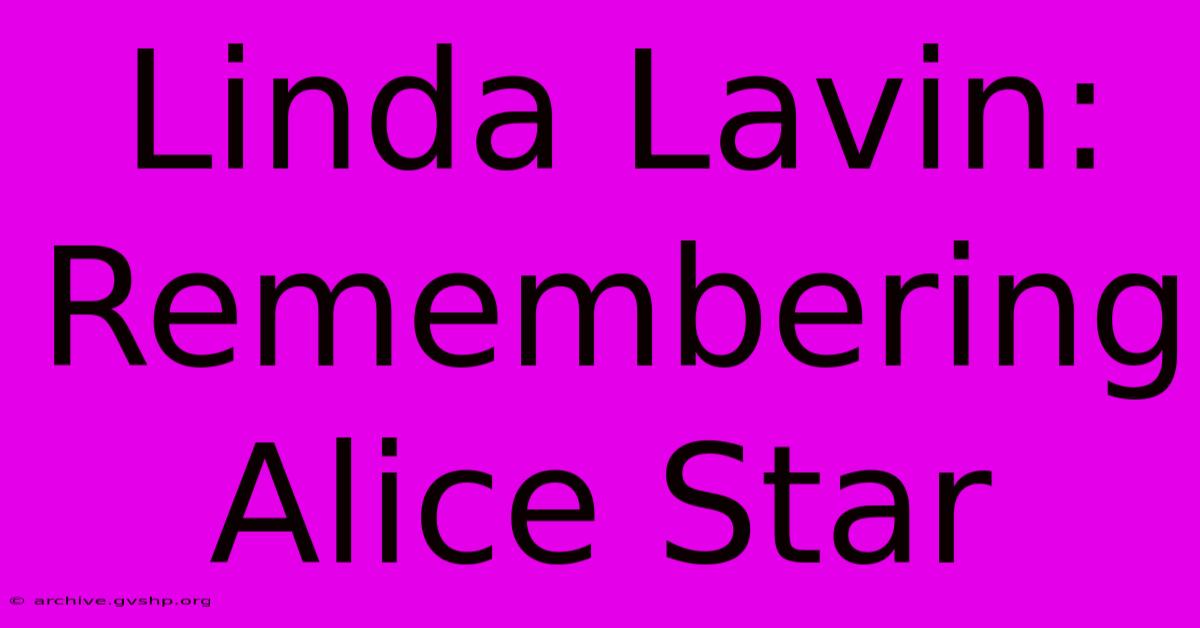 Linda Lavin: Remembering Alice Star

© archive.gvshp.org